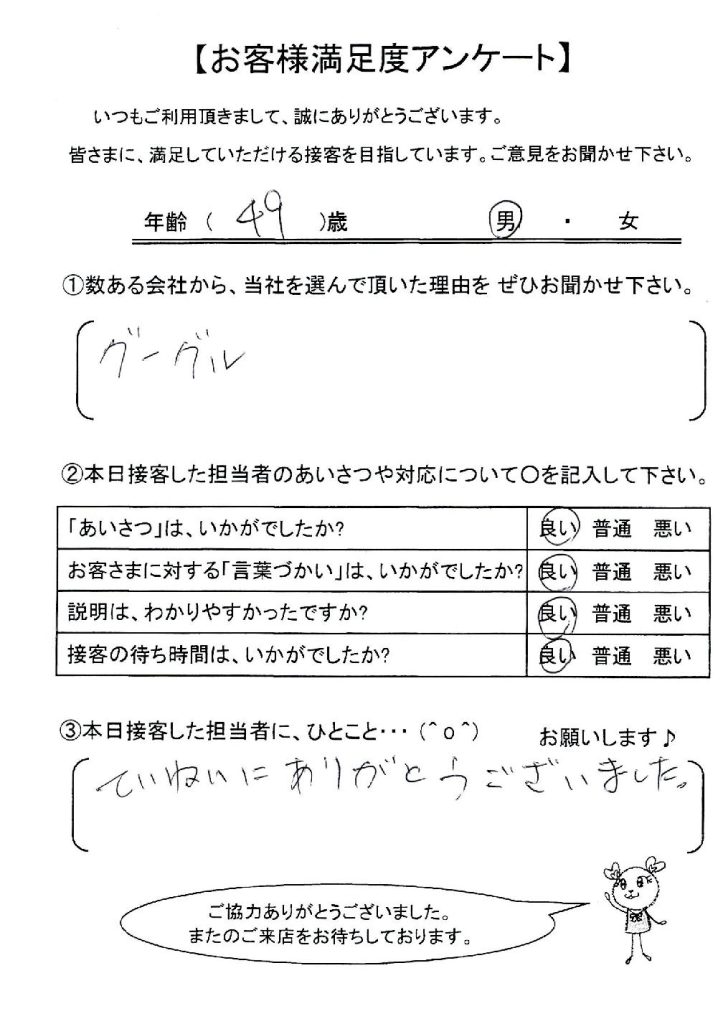 【お客様満足度アンケート】

いつもご利用頂きまして、誠にありがとうございます。
皆さまに、満足していただける接客を目指しています。ご意見をお聞かせ下さい。

年齢（ 49 ）歳　　男 ・ 女

①数ある会社から、当社を選んで頂いた理由を ぜひお聞かせ下さい。

グーグル

②本日接客した担当者のあいさつや対応について○を記入して下さい。

| 「あいさつ」は、いかがでしたか? | 良い　普通　悪い |
|---|---|
| お客さまに対する「言葉づかい」は、いかがでしたか? | 良い　普通　悪い |
| 説明は、わかりやすかったですか? | 良い　普通　悪い |
| 接客の待ち時間は、いかがでしたか? | 良い　普通　悪い |

③本日接客した担当者に、ひとこと・・・(^o^)　お願いします♪

ていねいにありがとうございました。

ご協力ありがとうございました。
またのご来店をお待ちしております。